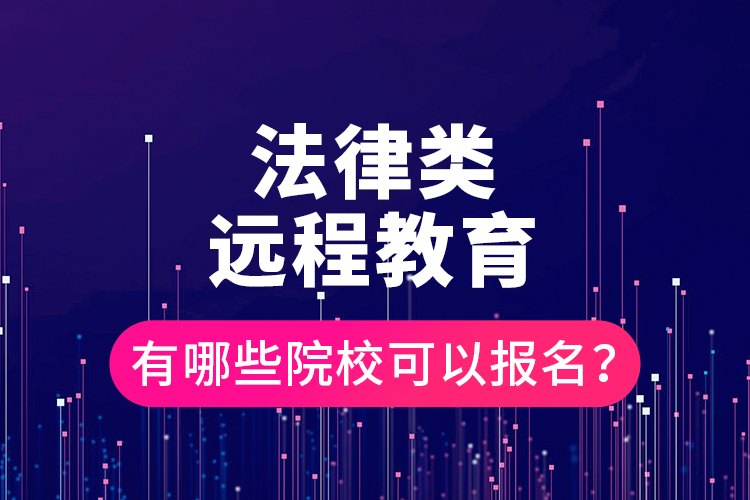 法律类
远程教育

有哪些院校可以报名?